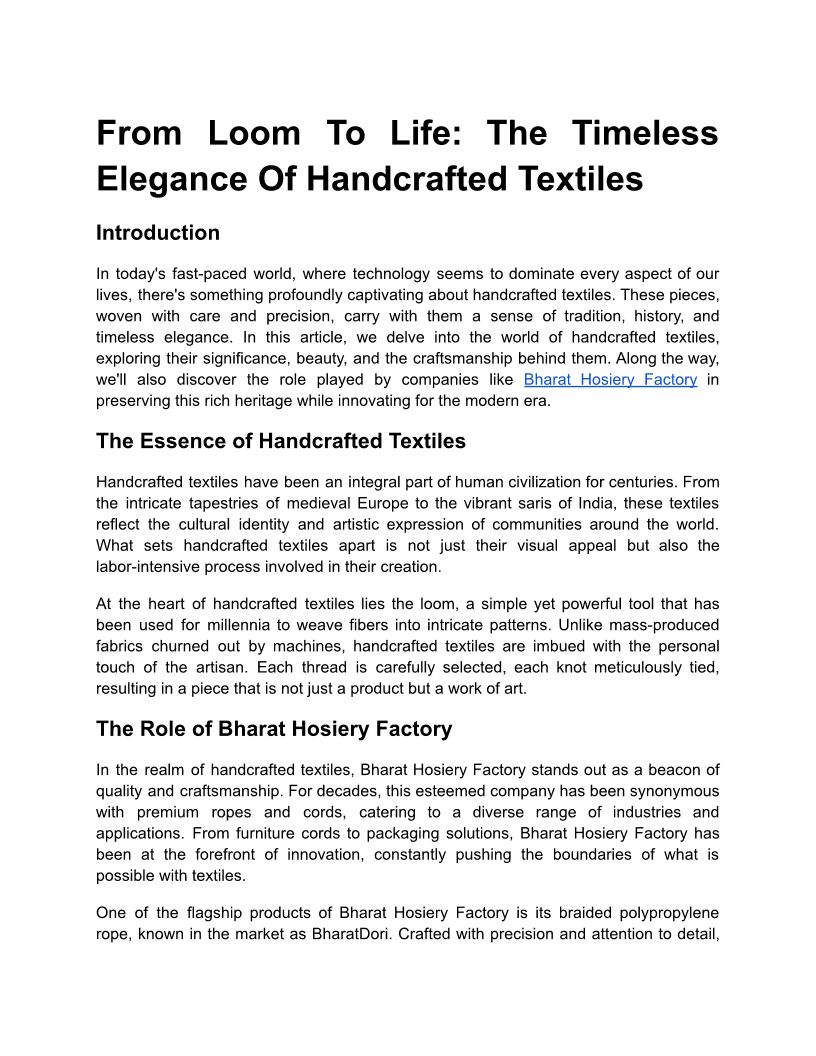 From Loom To Life: The Timeless Elegance Of Handcrafted Textiles

Introduction

In today's fast-paced world, where technology seems to dominate every aspect of our lives, there's something profoundly captivating about handcrafted textiles. These pieces, woven with care and precision, carry with them a sense of tradition, history, and timeless elegance. In this article, we delve into the world of handcrafted textiles, exploring their significance, beauty, and the craftsmanship behind them. Along the way, we'll also discover the role played by companies like Bharat Hosiery Factory in preserving this rich heritage while innovating for the modern era.

The Essence of Handcrafted Textiles

Handcrafted textiles have been an integral part of human civilization for centuries. From the intricate tapestries of medieval Europe to the vibrant saris of India, these textiles reflect the cultural identity and artistic expression of communities around the world. What sets handcrafted textiles apart is not just their visual appeal but also the labor-intensive process involved in their creation.

At the heart of handcrafted textiles lies the loom, a simple yet powerful tool that has been used for millennia to weave fibers into intricate patterns. Unlike mass-produced fabrics churned out by machines, handcrafted textiles are imbued with the personal touch of the artisan. Each thread is carefully selected, each knot meticulously tied, resulting in a piece that is not just a product but a work of art.

The Role of Bharat Hosiery Factory

In the realm of handcrafted textiles, Bharat Hosiery Factory stands out as a beacon of quality and craftsmanship. For decades, this esteemed company has been synonymous with premium ropes and cords, catering to a diverse range of industries and applications. From furniture cords to packaging solutions, Bharat Hosiery Factory has been at the forefront of innovation, constantly pushing the boundaries of what is possible with textiles.

One of the flagship products of Bharat Hosiery Factory is its braided polypropylene rope, known in the market as BharatDori. Crafted with precision and attention to detail,